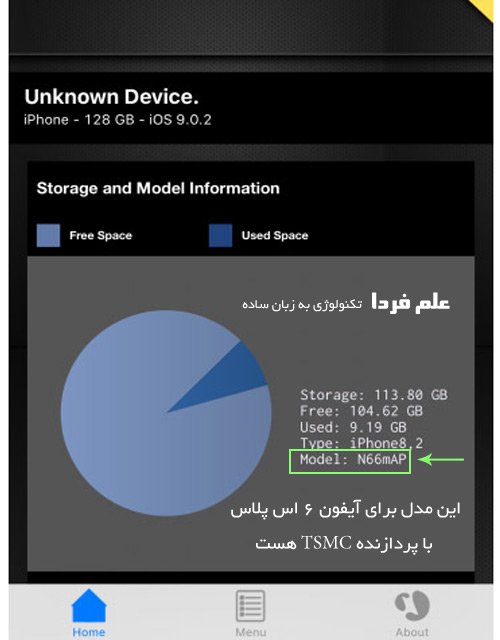 Unknown Device.
iPhone - 128 GB - iOS 9.0.2

Storage and Model Information

Free Space
Used Space

علم فردا تکنولوژی به زبان ساده

Storage: 113.80 GB
Free: 104.62 GB
Used: 9.19 GB
Type: iPhone8,2
Model: N66mAP

این مدل برای آیفون ۶ اس پلاس
با پردازنده TSMC هست

Home
Menu
About